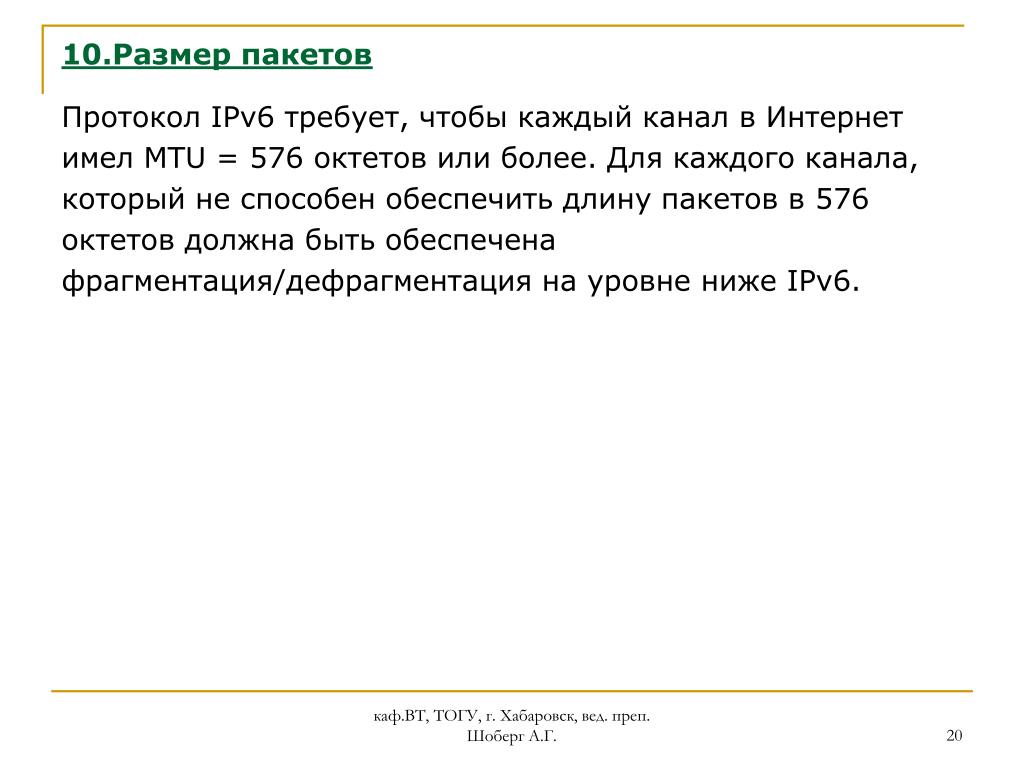 10.Размер пакетов

Протокол IPv6 требует, чтобы каждый канал в Интернет имел MTU = 576 октетов или более. Для каждого канала, который не способен обеспечить длину пакетов в 576 октетов должна быть обеспечена фрагментация/дефрагментация на уровне ниже IPv6.

каф.ВТ, ТОГУ, г. Хабаровск, вед. преп. Шоберг А.Г.

20